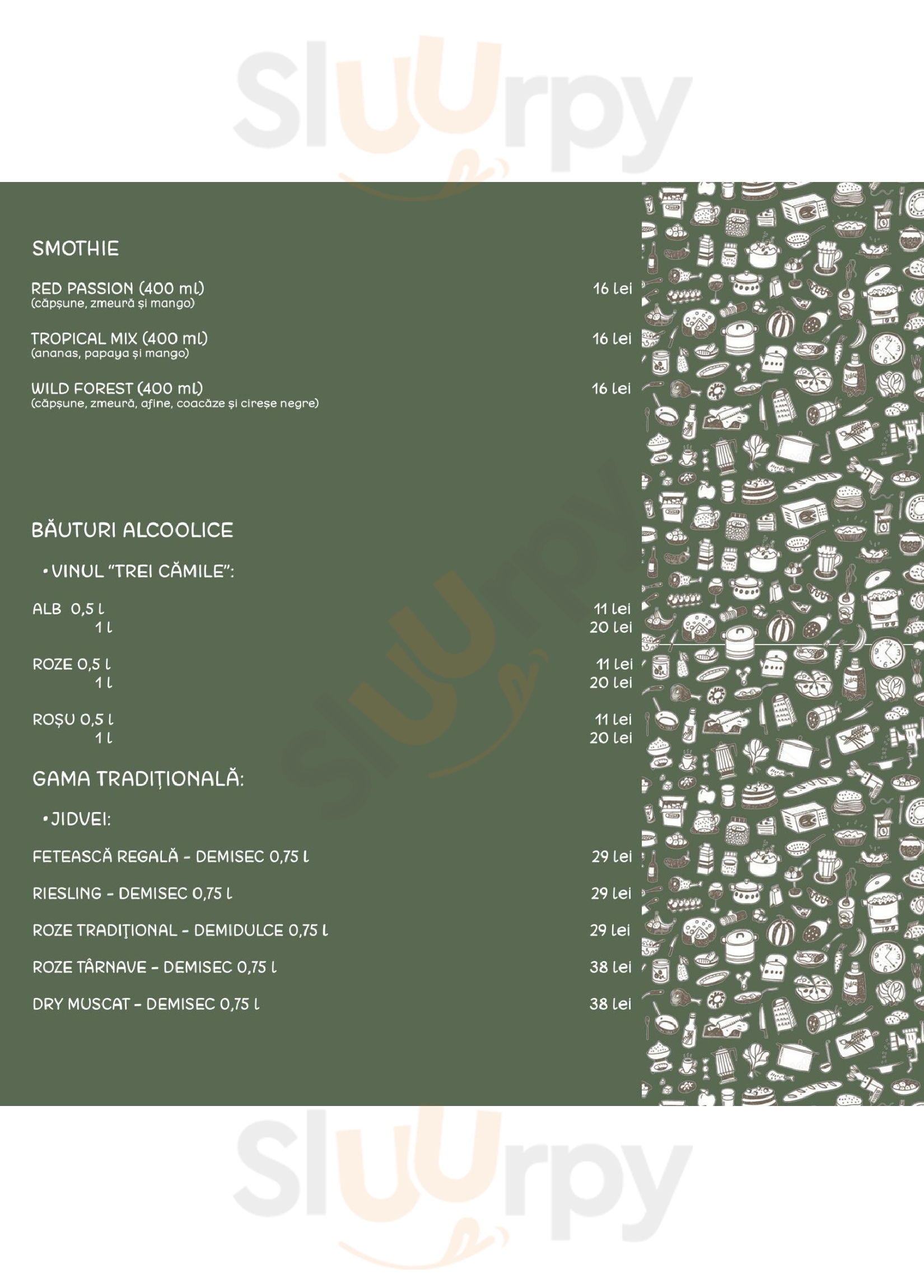 Sluurpy

SMOTHIE

RED PASSION (400 ml) 16 Lei
(căpșune, zmeură și mango)

TROPICAL MIX (400 ml) 16 Lei
(ananas, papaya și mango)

WILD FOREST (400 ml) 16 Lei
(căpșune, zmeură, afine, coacăze și cireșe negre)

BĂUTURI ALCOOLICE

• VINUL "TREI CĂMILE":

ALB 0,5 l 11 Lei
1 l 20 Lei

ROZE 0,5 l 11 Lei
1 l 20 Lei

ROȘU 0,5 l 11 Lei
1 l 20 Lei

GAMA TRADIȚIONALĂ:

• JIDVEI:

FETEASCĂ REGALĂ - DEMISEC 0,75 l 29 Lei

RIESLING - DEMISEC 0,75 l 29 Lei

ROZE TRADIȚIONAL - DEMIDULCE 0,75 l 29 Lei

ROZE TÂRNAVE - DEMISEC 0,75 l 38 Lei

DRY MUSCAT - DEMISEC 0,75 l 38 Lei

Sluurpy